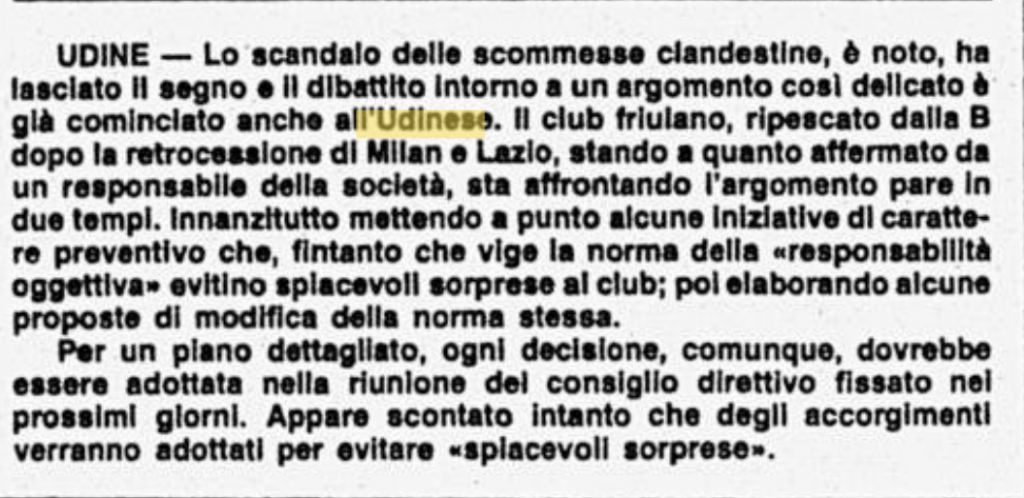 UDINE — Lo scandalo delle scommesse clandestine, è noto, ha lasciato il segno e il dibattito intorno a un argomento così delicato è già cominciato anche all'Udinese. Il club friulano, ripescato dalla B dopo la retrocessione di Milan e Lazio, stando a quanto affermato da un responsabile della società, sta affrontando l'argomento pare in due tempi. Innanzitutto mettendo a punto alcune iniziative di carattere preventivo che, fintanto che vige la norma della «responsabilità oggettiva» evitino spiacevoli sorprese al club; poi elaborando alcune proposte di modifica della norma stessa.

Per un piano dettagliato, ogni decisione, comunque, dovrebbe essere adottata nella riunione del consiglio direttivo fissato nei prossimi giorni. Appare scontato intanto che degli accorgimenti verranno adottati per evitare «spiacevoli sorprese».